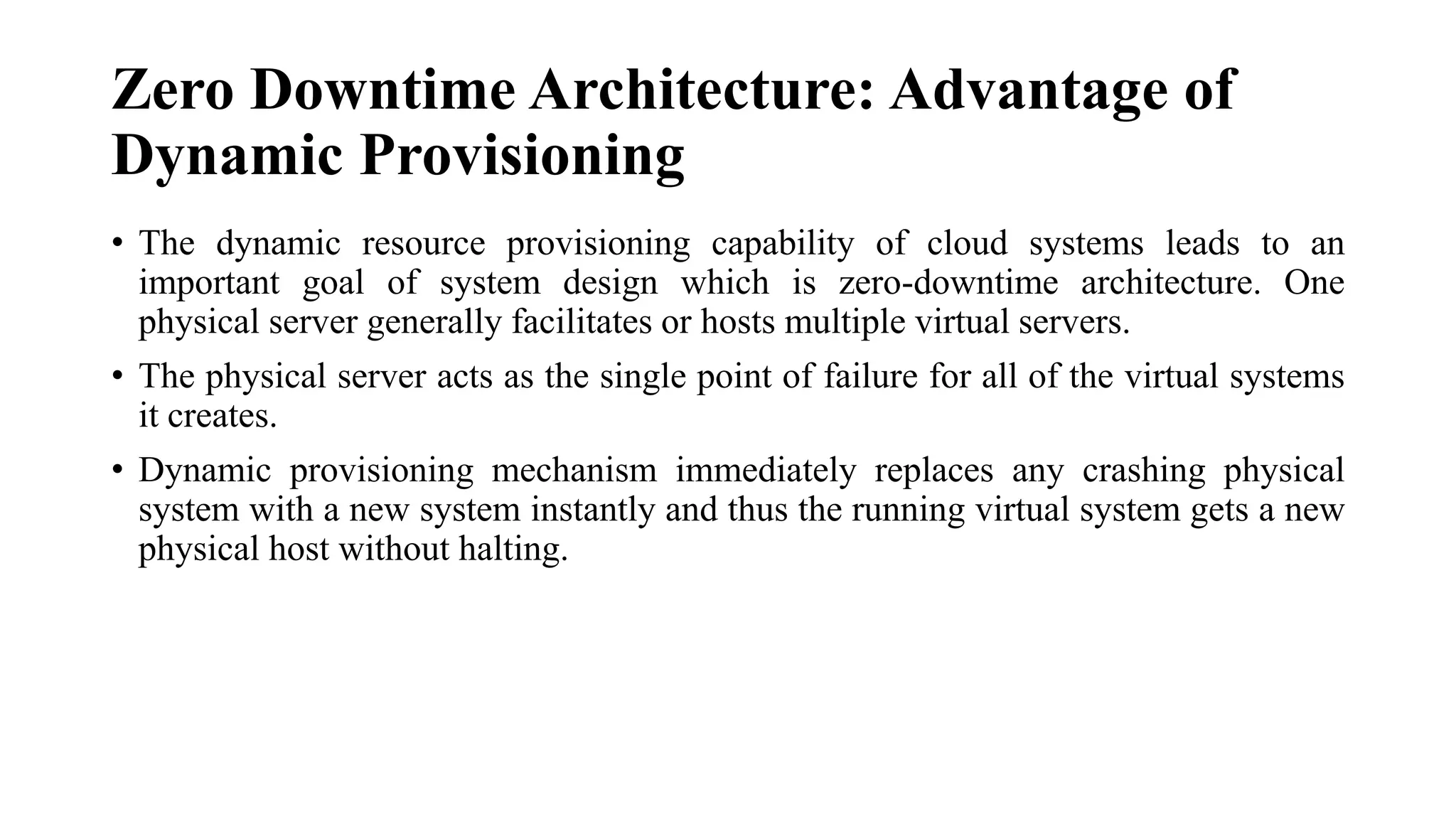 Zero Downtime Architecture: Advantage of Dynamic Provisioning

• The dynamic resource provisioning capability of cloud systems leads to an important goal of system design which is zero-downtime architecture. One physical server generally facilitates or hosts multiple virtual servers.

• The physical server acts as the single point of failure for all of the virtual systems it creates.

• Dynamic provisioning mechanism immediately replaces any crashing physical system with a new system instantly and thus the running virtual system gets a new physical host without halting.